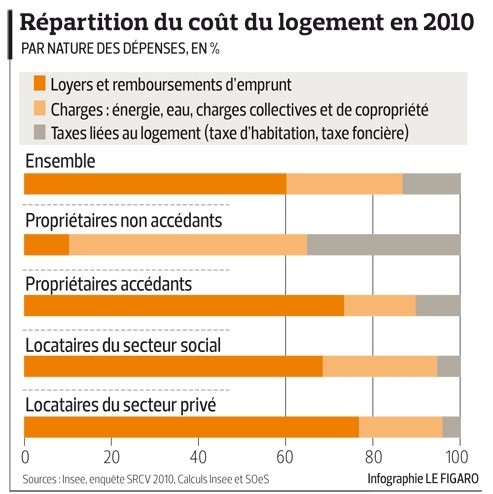 Répartition du coût du logement en 2010
PAR NATURE DES DÉPENSES, EN %

Loyers et remboursements d'emprunt
Charges : énergie, eau, charges collectives et de copropriété
Taxes liées au logement (taxe d'habitation, taxe foncière)

Ensemble
Propriétaires non accédants
Propriétaires accédants
Locataires du secteur social
Locataires du secteur privé

0 20 40 60 80 100

Sources : Insee, enquête SRCV 2010, Calculs Insee et SOeS
Infographie LE FIGARO